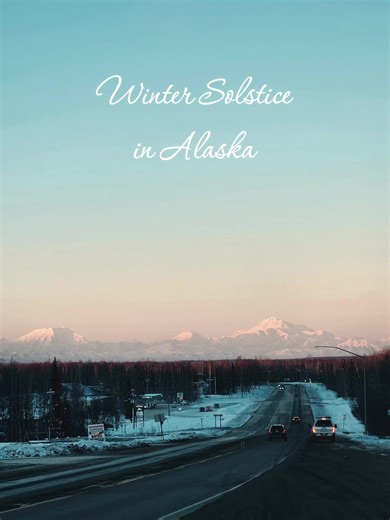 Winter Solstice
in Alaska